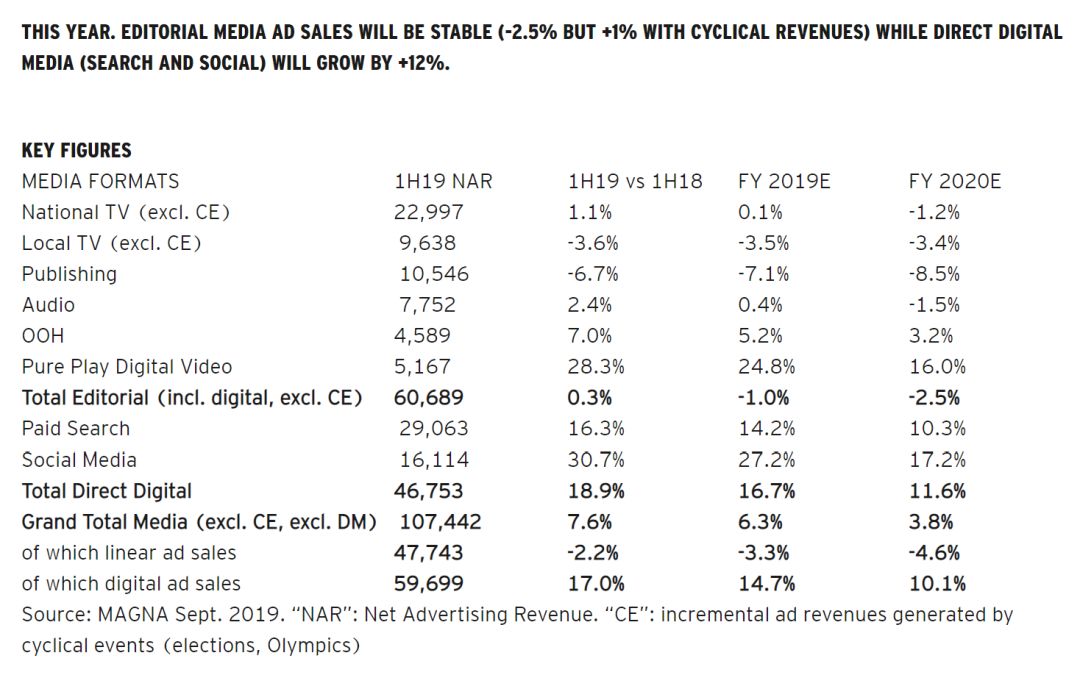 THIS YEAR. EDITORIAL MEDIA AD SALES WILL BE STABLE (-2.5% BUT +1% WITH CYCLICAL REVENUES) WHILE DIRECT DIGITAL MEDIA (SEARCH AND SOCIAL) WILL GROW BY +12%.

KEY FIGURES

| MEDIA FORMATS | 1H19 NAR | 1H19 vs 1H18 | FY 2019E | FY 2020E |
|---|---|---|---|---|
| National TV (excl. CE) | 22,997 | 1.1% | 0.1% | -1.2% |
| Local TV (excl. CE) | 9,638 | -3.6% | -3.5% | -3.4% |
| Publishing | 10,546 | -6.7% | -7.1% | -8.5% |
| Audio | 7,752 | 2.4% | 0.4% | -1.5% |
| OOH | 4,589 | 7.0% | 5.2% | 3.2% |
| Pure Play Digital Video | 5,167 | 28.3% | 24.8% | 16.0% |
| Total Editorial (incl. digital, excl. CE) | 60,689 | 0.3% | -1.0% | -2.5% |
| Paid Search | 29,063 | 16.3% | 14.2% | 10.3% |
| Social Media | 16,114 | 30.7% | 27.2% | 17.2% |
| Total Direct Digital | 46,753 | 18.9% | 16.7% | 11.6% |
| Grand Total Media (excl. CE, excl. DM) | 107,442 | 7.6% | 6.3% | 3.8% |
| of which linear ad sales | 47,743 | -2.2% | -3.3% | -4.6% |
| of which digital ad sales | 59,699 | 17.0% | 14.7% | 10.1% |

Source: MAGNA Sept. 2019. "NAR": Net Advertising Revenue. "CE": incremental ad revenues generated by cyclical events (elections, Olympics)